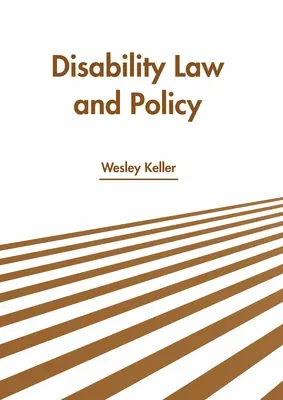 Disability Law and Policy

Wesley Keller